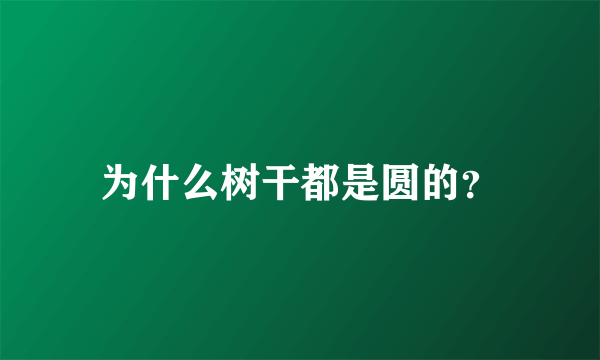 为什么树干都是圆的?